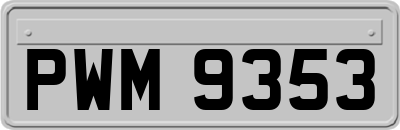 PWM 9353